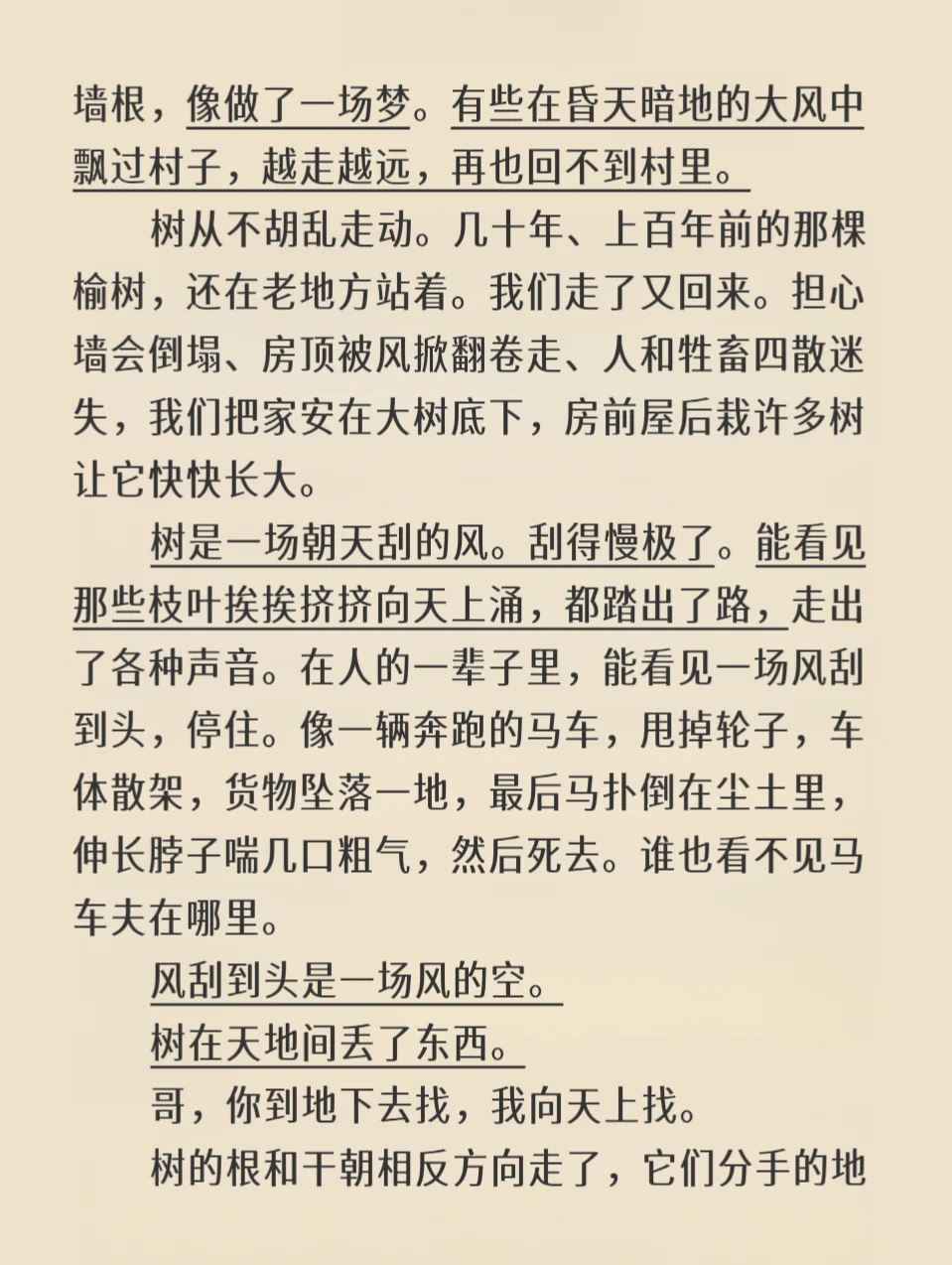 墙根，像做了一场梦。有些在昏天暗地的大风中飘过村子，越走越远，再也回不到村里。

树从不胡乱走动。几十年、上百年前的那棵榆树，还在老地方站着。我们走了又回来。担心墙会倒塌、房顶被风掀翻卷走、人和牲畜四散迷失，我们把家安在大树底下，房前屋后栽许多树让它快快长大。

树是一场朝天刮的风。刮得慢极了。能看见那些枝叶挨挨挤挤向天上涌，都踏出了路，走出了各种声音。在人的一辈子里，能看见一场风刮到头，停住。像一辆奔跑的马车，甩掉轮子，车体散架，货物坠落一地，最后马扑倒在尘土里，伸长脖子喘几口粗气，然后死去。谁也看不见马车夫在哪里。

风刮到头是一场风的空。

树在天地间丢了东西。

哥，你到地下去找，我向天上找。

树的根和干朝相反方向走了，它们分手的地